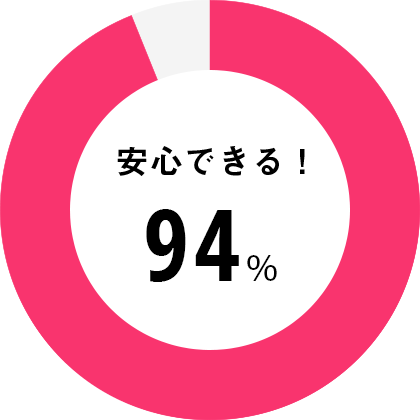 安心できる！

94%